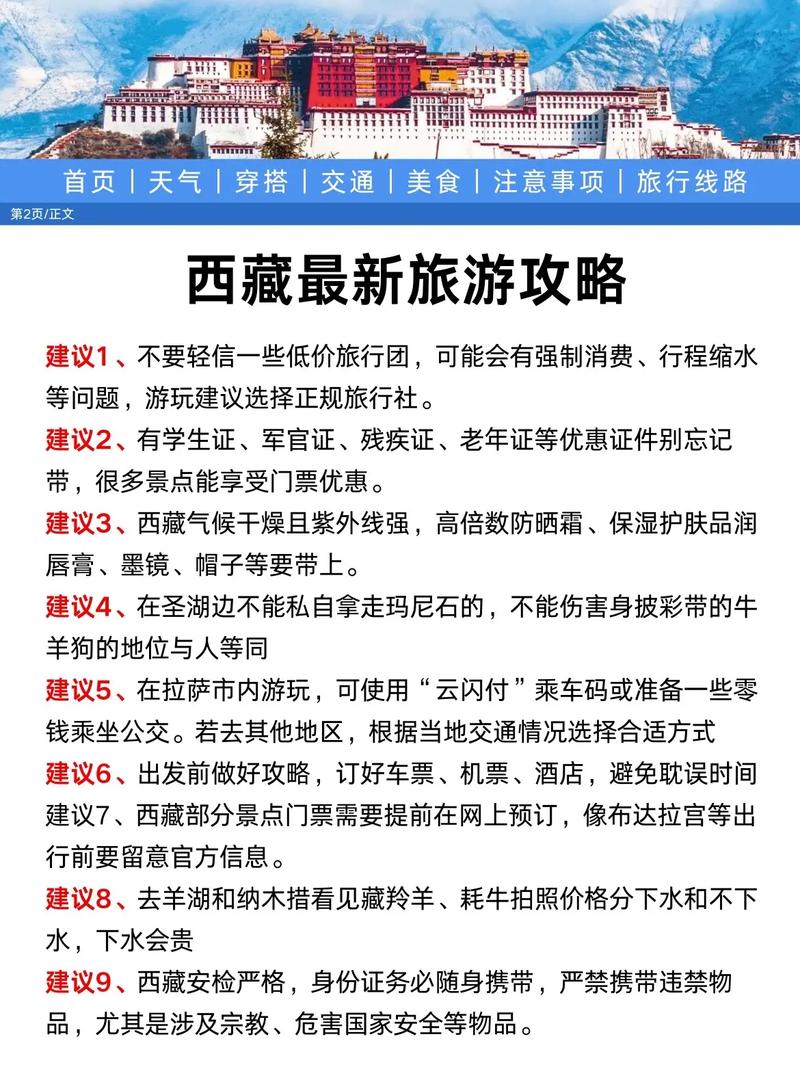 首页 | 天气 | 穿搭 | 交通 | 美食 | 注意事项 | 旅行线路

第2页/正文

西藏最新旅游攻略

建议1、不要轻信一些低价旅行团，可能会有强制消费、行程缩水等问题，游玩建议选择正规旅行社。

建议2、有学生证、军官证、残疾证、老年证等优惠证件别忘记带，很多景点能享受门票优惠。

建议3、西藏气候干燥且紫外线强，高倍数防晒霜、保湿护肤品润唇膏、墨镜、帽子等要带上。

建议4、在圣湖边不能私自拿走玛尼石的，不能伤害身披彩带的牛羊狗的地位与人等同

建议5、在拉萨市内游玩，可使用“云闪付”乘车码或准备一些零钱乘坐公交。若去其他地区，根据当地交通情况选择合适方式

建议6、出发前做好攻略，订好车票、机票、酒店，避免耽误时间

建议7、西藏部分景点门票需要提前在网上预订，像布达拉宫等出行前要留意官方信息。

建议8、去羊湖和纳木措看见藏羚羊、耗牛拍照价格分下水和不下水，下水会贵

建议9、西藏安检严格，身份证务必随身携带，严禁携带违禁物品，尤其是涉及宗教、危害国家安全等物品。